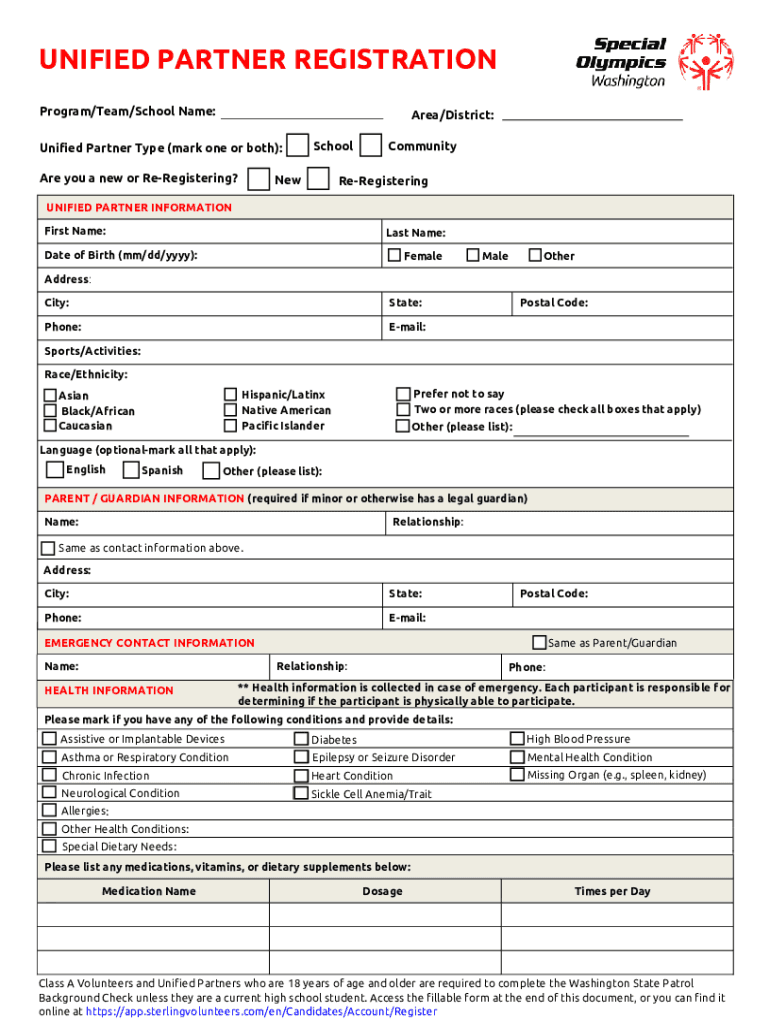 UNIFIED PARTNER REGISTRATION

Special Olympics Washington

Program/Team/School Name:

Area/District:

Unified Partner Type (mark one or both): School Community

Are you a new or Re-Registering? New Re-Registering

UNIFIED PARTNER INFORMATION

First Name: Last Name:

Date of Birth (mm/dd/yyyy): Female Male Other

Address:

City: State: Postal Code:

Phone: E-mail:

Sports/Activities:

Race/Ethnicity:

Asian
Black/African
Caucasian
Hispanic/Latinx
Native American
Pacific Islander
Prefer not to say
Two or more races (please check all boxes that apply)
Other (please list):

Language (optional-mark all that apply):
English Spanish Other (please list):

PARENT / GUARDIAN INFORMATION (required if minor or otherwise has a legal guardian)

Name: Relationship:

Same as contact information above.

Address:

City: State: Postal Code:

Phone: E-mail:

EMERGENCY CONTACT INFORMATION Same as Parent/Guardian

Name: Relationship: Phone:

HEALTH INFORMATION ** Health information is collected in case of emergency. Each participant is responsible for determining if the participant is physically able to participate.

Please mark if you have any of the following conditions and provide details:

Assistive or Implantable Devices
Asthma or Respiratory Condition
Chronic Infection
Neurological Condition
Diabetes
Epilepsy or Seizure Disorder
Heart Condition
Sickle Cell Anemia/Trait
High Blood Pressure
Mental Health Condition
Missing Organ (e.g., spleen, kidney)
Allergies:
Other Health Conditions:
Special Dietary Needs:

Please list any medications, vitamins, or dietary supplements below:

| Medication Name | Dosage | Times per Day |
|---|---|---|
| | | |
| | | |
| | | |

Class A Volunteers and Unified Partners who are 18 years of age and older are required to complete the Washington State Patrol Background Check unless they are a current high school student. Access the fillable form at the end of this document, or you can find it online at https://app.sterlingvolunteers.com/en/Candidates/Account/Register